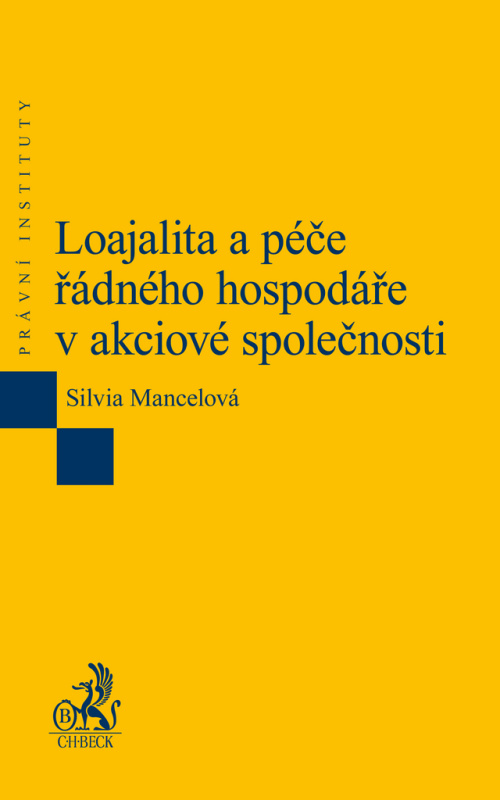 PRÁVNÍ INSTITUTY

Loajalita a péče řádného hospodáře v akciové společnosti

Silvia Mancelová

B

C·H·BECK